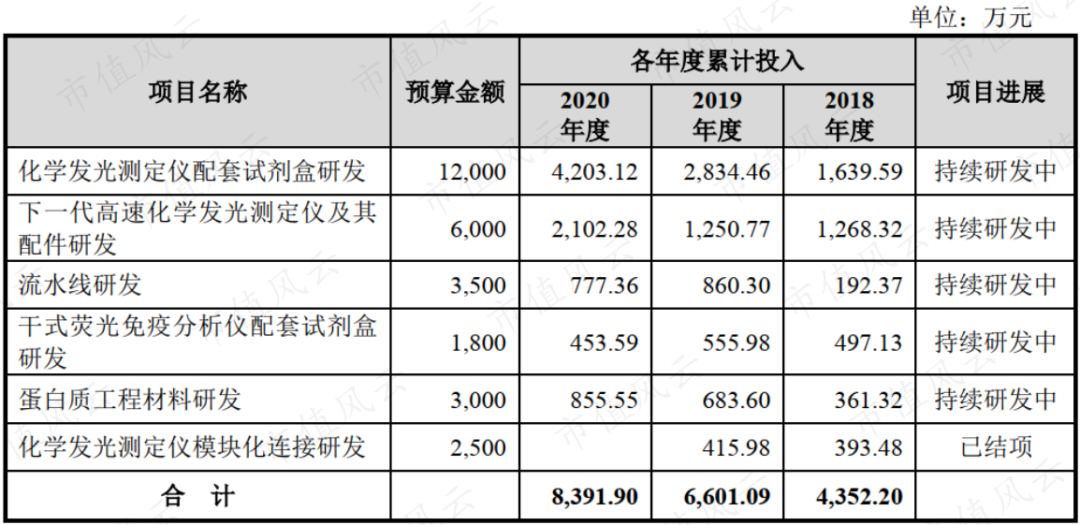 单位：万元

| 项目名称 | 预算金额 | 各年度累计投入 | | | 项目进展 |
|---|---|---|---|---|---|
| | | 2020年度 | 2019年度 | 2018年度 | |
| 化学发光测定仪配套试剂盒研发 | 12,000 | 4,203.12 | 2,834.46 | 1,639.59 | 持续研发中 |
| 下一代高速化学发光测定仪及其配件研发 | 6,000 | 2,102.28 | 1,250.77 | 1,268.32 | 持续研发中 |
| 流水线研发 | 3,500 | 777.36 | 860.30 | 192.37 | 持续研发中 |
| 干式荧光免疫分析仪配套试剂盒研发 | 1,800 | 453.59 | 555.98 | 497.13 | 持续研发中 |
| 蛋白质工程材料研发 | 3,000 | 855.55 | 683.60 | 361.32 | 持续研发中 |
| 化学发光测定仪模块化连接研发 | 2,500 | | 415.98 | 393.48 | 已结项 |
| 合 计 | | 8,391.90 | 6,601.09 | 4,352.20 | |

市值风云